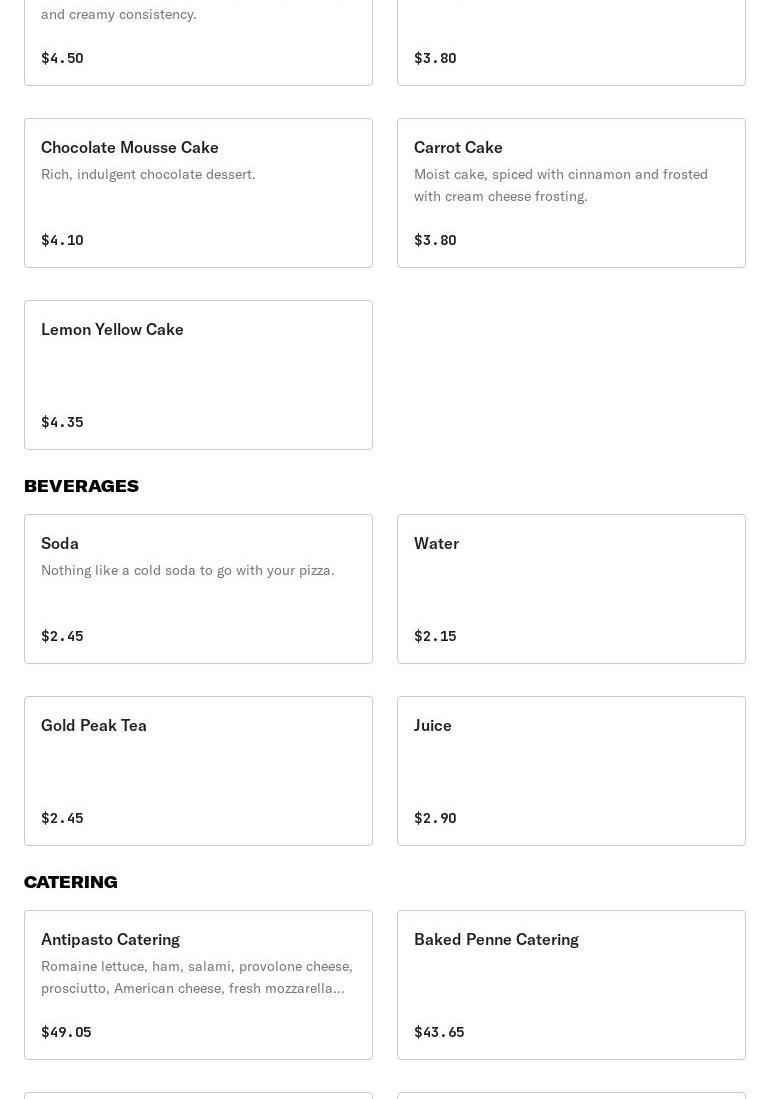 and creamy consistency.

$4.50

$3.80

Chocolate Mousse Cake
Rich, indulgent chocolate dessert.

$4.10

Carrot Cake
Moist cake, spiced with cinnamon and frosted with cream cheese frosting.

$3.80

Lemon Yellow Cake

$4.35

BEVERAGES

Soda
Nothing like a cold soda to go with your pizza.

$2.45

Water

$2.15

Gold Peak Tea

$2.45

Juice

$2.90

CATERING

Antipasto Catering
Romaine lettuce, ham, salami, provolone cheese, prosciutto, American cheese, fresh mozzarella...

$49.05

Baked Penne Catering

$43.65